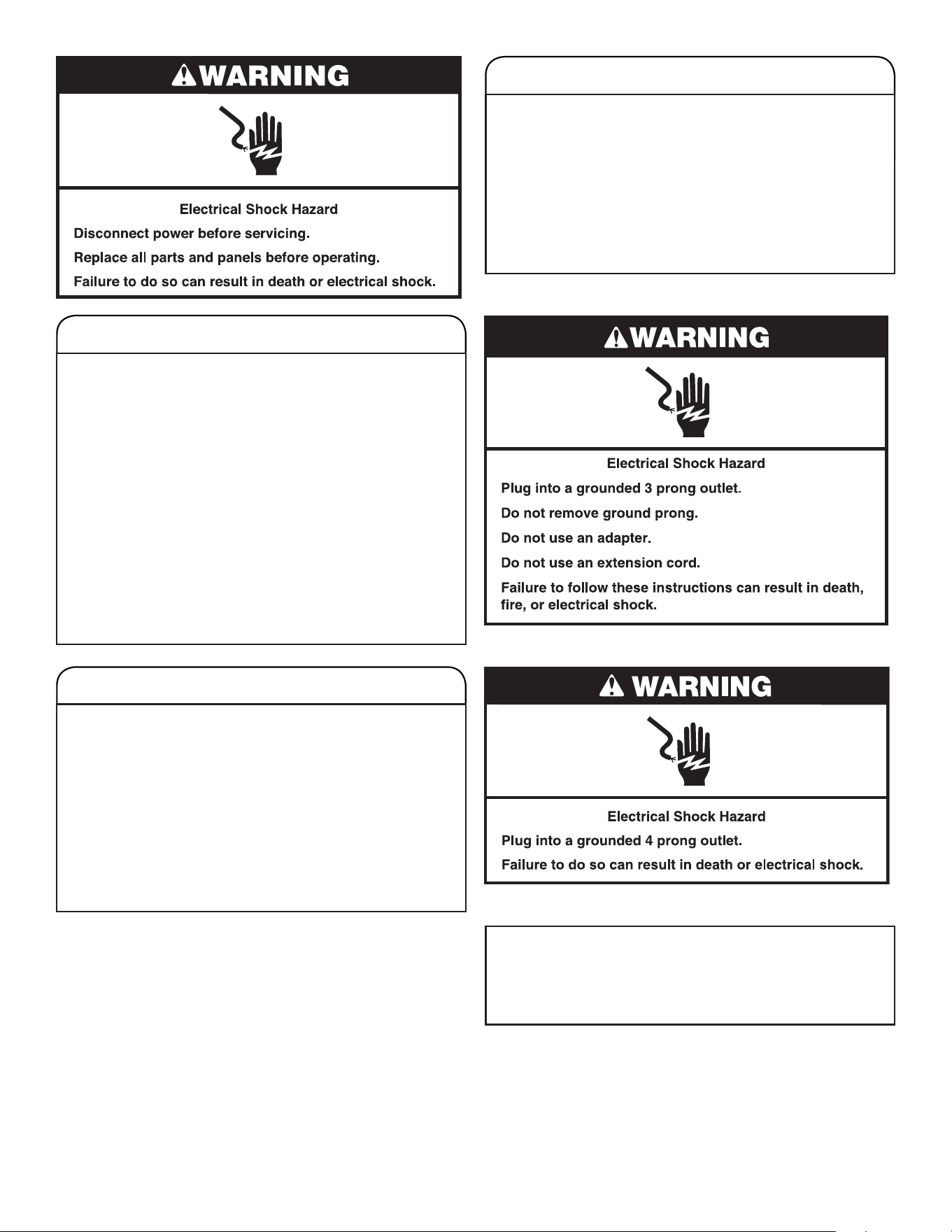 WARNING

Electrical Shock Hazard

Disconnect power before servicing.

Replace all parts and panels before operating.

Failure to do so can result in death or electrical shock.

WARNING

Electrical Shock Hazard

Plug into a grounded 3 prong outlet.

Do not remove ground prong.

Do not use an adapter.

Do not use an extension cord.

Failure to follow these instructions can result in death, fire, or electrical shock.

WARNING

Electrical Shock Hazard

Plug into a grounded 4 prong outlet.

Failure to do so can result in death or electrical shock.